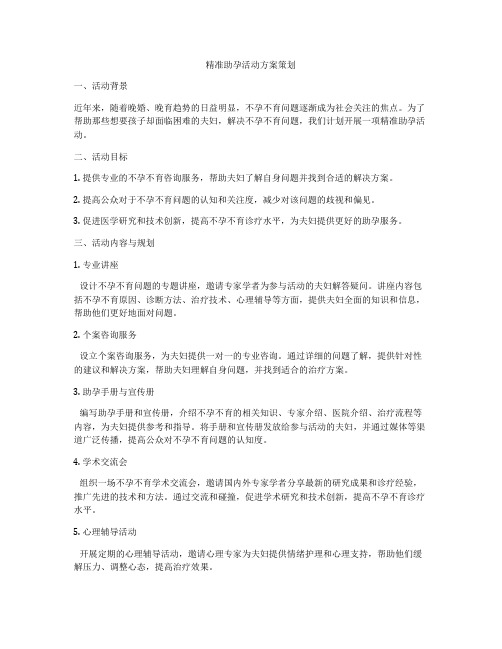 精准助孕活动方案策划

一、活动背景

近年来，随着晚婚、晚育趋势的日益明显，不孕不育问题逐渐成为社会关注的焦点。为了帮助那些想要孩子却面临困难的夫妇，解决不孕不育问题，我们计划开展一项精准助孕活动。

二、活动目标

1. 提供专业的不孕不育咨询服务，帮助夫妇了解自身问题并找到合适的解决方案。

2. 提高公众对于不孕不育问题的认知和关注度，减少对该问题的歧视和偏见。

3. 促进医学研究和技术创新，提高不孕不育诊疗水平，为夫妇提供更好的助孕服务。

三、活动内容与规划

1. 专业讲座

设计不孕不育问题的专题讲座，邀请专家学者为参与活动的夫妇解答疑问。讲座内容包括不孕不育原因、诊断方法、治疗技术、心理辅导等方面，提供夫妇全面的知识和信息，帮助他们更好地面对问题。

2. 个案咨询服务

设立个案咨询服务，为夫妇提供一对一的专业咨询。通过详细的问题了解，提供针对性的建议和解决方案，帮助夫妇理解自身问题，并找到适合的治疗方案。

3. 助孕手册与宣传册

编写助孕手册和宣传册，介绍不孕不育的相关知识、专家介绍、医院介绍、治疗流程等内容，为夫妇提供参考和指导。将手册和宣传册发放给参与活动的夫妇，并通过媒体等渠道广泛传播，提高公众对不孕不育问题的认知度。

4. 学术交流会

组织一场不孕不育学术交流会，邀请国内外专家学者分享最新的研究成果和诊疗经验，推广先进的技术和方法。通过交流和碰撞，促进学术研究和技术创新，提高不孕不育诊疗水平。

5. 心理辅导活动

开展定期的心理辅导活动，邀请心理专家为夫妇提供情绪护理和心理支持，帮助他们缓解压力、调整心态，提高治疗效果。